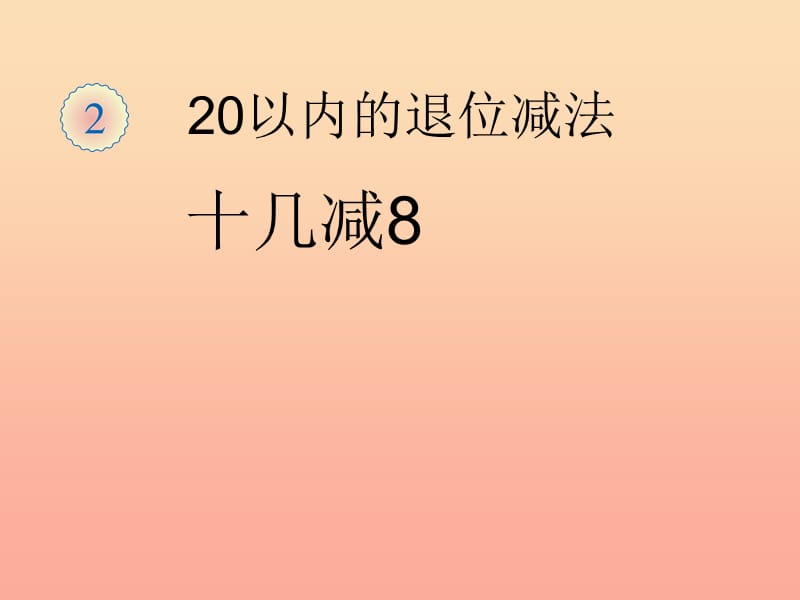 2

20以内的退位减法

十几减8